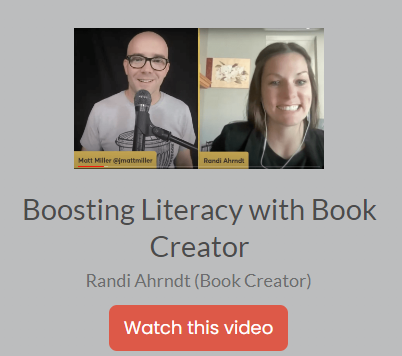 Matt Miller @jmattmiller

Randi Ahrndt

Boosting Literacy with Book Creator

Randi Ahrndt (Book Creator)

Watch this video